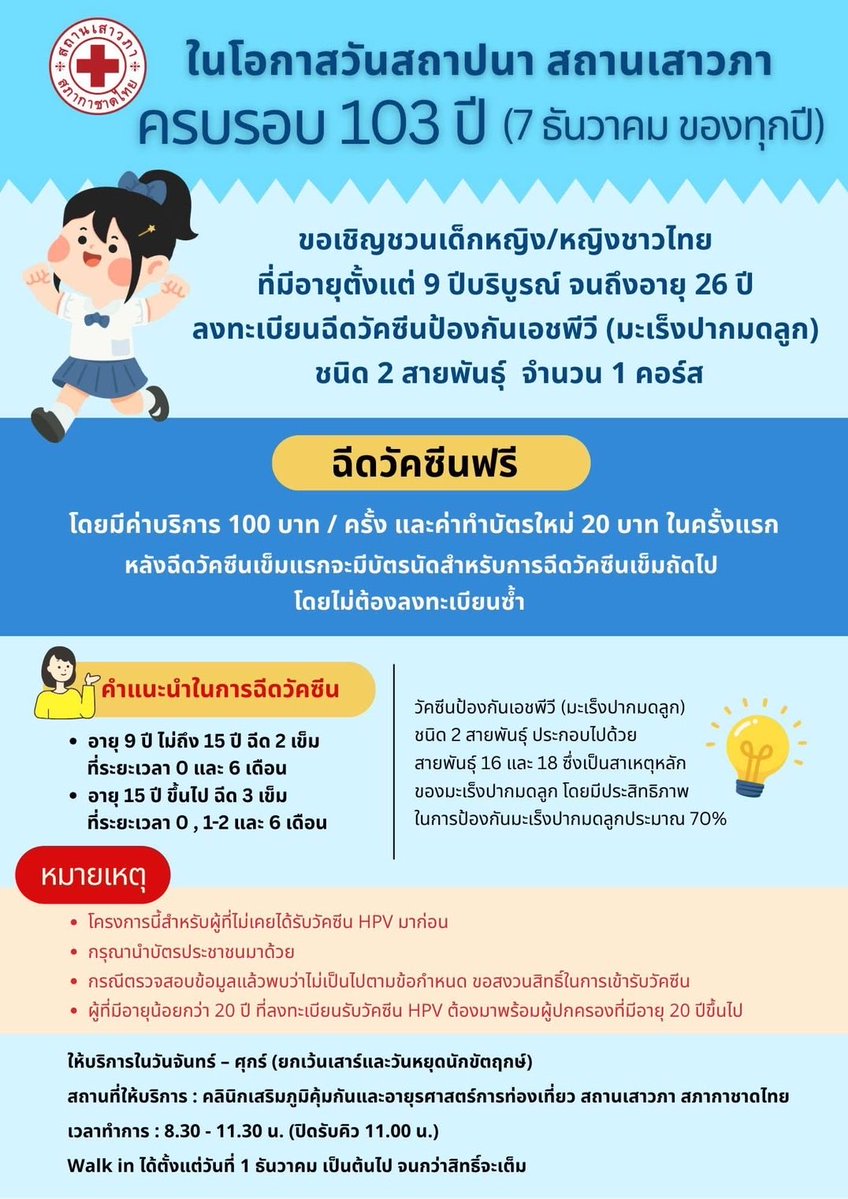 สถานเสาวภา สภากาชาดไทย

ในโอกาสวันสถาปนา สถานเสาวภา

ครบรอบ 103 ปี (7 ธันวาคม ของทุกปี)

ขอเชิญชวนเด็กหญิง/หญิงชาวไทย ที่มีอายุตั้งแต่ 9 ปีบริบูรณ์ จนถึงอายุ 26 ปี ลงทะเบียนฉีดวัคซีนป้องกันเอชพีวี (มะเร็งปากมดลูก) ชนิด 2 สายพันธุ์ จำนวน 1 คอร์ส

ฉีดวัคซีนฟรี

โดยมีค่าบริการ 100 บาท / ครั้ง และค่าทำบัตรใหม่ 20 บาท ในครั้งแรก หลังฉีดวัคซีนเข็มแรกจะมีบัตรนัดสำหรับการฉีดวัคซีนเข็มถัดไป โดยไม่ต้องลงทะเบียนซ้ำ

คำแนะนำในการฉีดวัคซีน

• อายุ 9 ปี ไม่ถึง 15 ปี ฉีด 2 เข็ม ที่ระยะเวลา 0 และ 6 เดือน
• อายุ 15 ปี ขึ้นไป ฉีด 3 เข็ม ที่ระยะเวลา 0 , 1-2 และ 6 เดือน

วัคซีนป้องกันเอชพีวี (มะเร็งปากมดลูก) ชนิด 2 สายพันธุ์ ประกอบไปด้วย สายพันธุ์ 16 และ 18 ซึ่งเป็นสาเหตุหลัก ของมะเร็งปากมดลูก โดยมีประสิทธิภาพ ในการป้องกันมะเร็งปากมดลูกประมาณ 70%

หมายเหตุ

• โครงการนี้สำหรับผู้ที่ไม่เคยได้รับวัคซีน HPV มาก่อน
• กรุณานำบัตรประชาชนมาด้วย
• กรณีตรวจสอบข้อมูลแล้วพบว่าไม่เป็นไปตามข้อกำหนด ขอสงวนสิทธิ์ในการเข้ารับวัคซีน
• ผู้ที่มีอายุน้อยกว่า 20 ปี ที่ลงทะเบียนรับวัคซีน HPV ต้องมาพร้อมผู้ปกครองที่มีอายุ 20 ปีขึ้นไป

ให้บริการในวันจันทร์ – ศุกร์ (ยกเว้นเสาร์และวันหยุดนักขัตฤกษ์)
สถานที่ให้บริการ : คลินิกเสริมภูมิคุ้มกันและอายุรศาสตร์การท่องเที่ยว สถานเสาวภา สภากาชาดไทย
เวลาทำการ : 8.30 - 11.30 น. (ปิดรับคิว 11.00 น.)
Walk in ได้ตั้งแต่วันที่ 1 ธันวาคม เป็นต้นไป จนกว่าสิทธิ์จะเต็ม